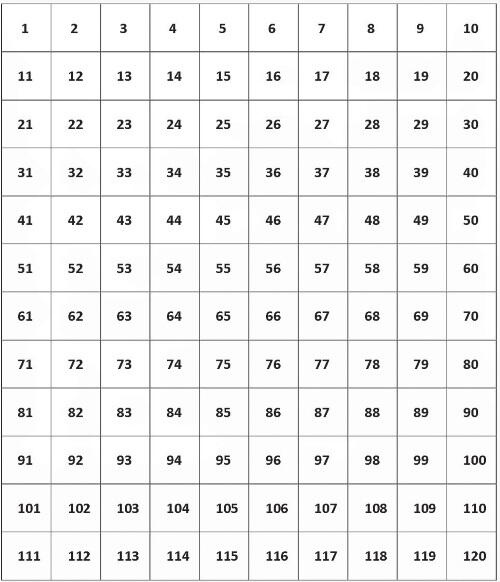 | 1 | 2 | 3 | 4 | 5 | 6 | 7 | 8 | 9 | 10 |
|---|---|---|---|---|---|---|---|---|---|
| 11 | 12 | 13 | 14 | 15 | 16 | 17 | 18 | 19 | 20 |
| 21 | 22 | 23 | 24 | 25 | 26 | 27 | 28 | 29 | 30 |
| 31 | 32 | 33 | 34 | 35 | 36 | 37 | 38 | 39 | 40 |
| 41 | 42 | 43 | 44 | 45 | 46 | 47 | 48 | 49 | 50 |
| 51 | 52 | 53 | 54 | 55 | 56 | 57 | 58 | 59 | 60 |
| 61 | 62 | 63 | 64 | 65 | 66 | 67 | 68 | 69 | 70 |
| 71 | 72 | 73 | 74 | 75 | 76 | 77 | 78 | 79 | 80 |
| 81 | 82 | 83 | 84 | 85 | 86 | 87 | 88 | 89 | 90 |
| 91 | 92 | 93 | 94 | 95 | 96 | 97 | 98 | 99 | 100 |
| 101 | 102 | 103 | 104 | 105 | 106 | 107 | 108 | 109 | 110 |
| 111 | 112 | 113 | 114 | 115 | 116 | 117 | 118 | 119 | 120 |